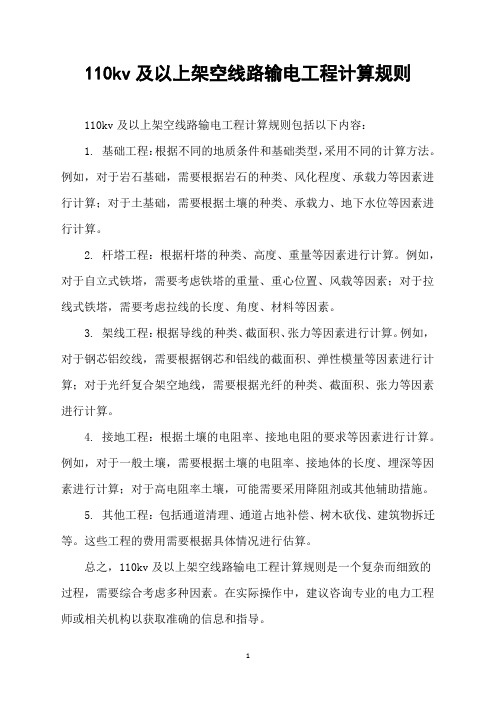 110kv 及以上架空线路输电工程计算规则

110kv 及以上架空线路输电工程计算规则包括以下内容：

1. 基础工程：根据不同的地质条件和基础类型，采用不同的计算方法。例如，对于岩石基础，需要根据岩石的种类、风化程度、承载力等因素进行计算；对于土基础，需要根据土壤的种类、承载力、地下水位等因素进行计算。

2. 杆塔工程：根据杆塔的种类、高度、重量等因素进行计算。例如，对于自立式铁塔，需要考虑铁塔的重量、重心位置、风载等因素；对于拉线式铁塔，需要考虑拉线的长度、角度、材料等因素。

3. 架线工程：根据导线的种类、截面积、张力等因素进行计算。例如，对于钢芯铝绞线，需要根据钢芯和铝线的截面积、弹性模量等因素进行计算；对于光纤复合架空地线，需要根据光纤的种类、截面积、张力等因素进行计算。

4. 接地工程：根据土壤的电阻率、接地电阻的要求等因素进行计算。例如，对于一般土壤，需要根据土壤的电阻率、接地体的长度、埋深等因素进行计算；对于高电阻率土壤，可能需要采用降阻剂或其他辅助措施。

5. 其他工程：包括通道清理、通道占地补偿、树木砍伐、建筑物拆迁等。这些工程的费用需要根据具体情况进行估算。

总之，110kv 及以上架空线路输电工程计算规则是一个复杂而细致的过程，需要综合考虑多种因素。在实际操作中，建议咨询专业的电力工程师或相关机构以获取准确的信息和指导。

1